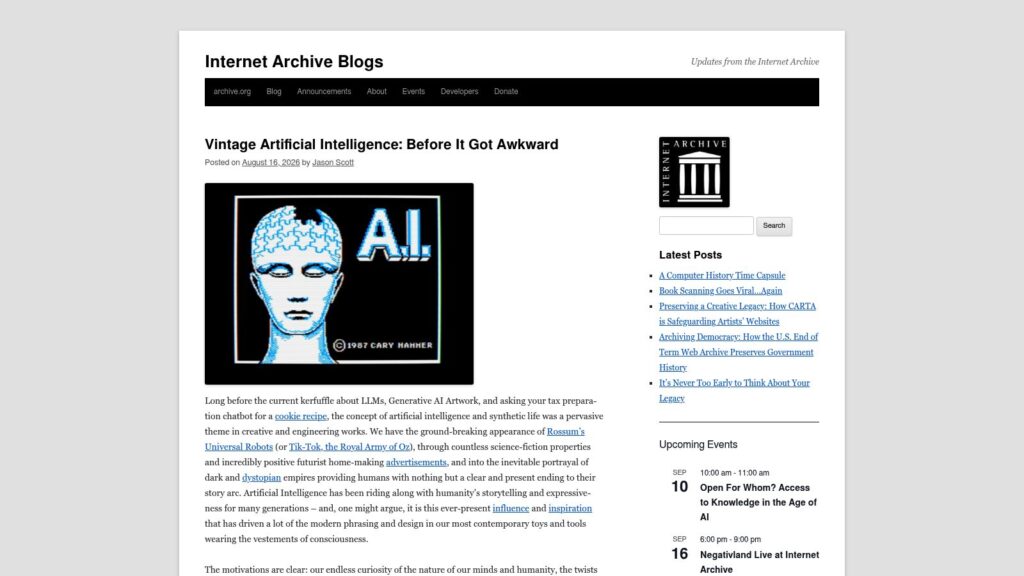 Internet Archive Blogs

Updates from the Internet Archive

archive.org Blog Announcements About Events Developers Donate

Vintage Artificial Intelligence: Before It Got Awkward

Posted on August 16, 2026 by Jason Scott

A.I.

©1987 CARY HAMMER

Long before the current kerfuffle about LLMs, Generative AI Artwork, and asking your tax preparation chatbot for a cookie recipe, the concept of artificial intelligence and synthetic life was a pervasive theme in creative and engineering works. We have the ground-breaking appearance of Rossum's Universal Robots (or Tik-Tok, the Royal Army of Oz), through countless science-fiction properties and incredibly positive futurist home-making advertisements, and into the inevitable portrayal of dark and dystopian empires providing humans with nothing but a clear and present ending to their story arc. Artificial Intelligence has been riding along with humanity's storytelling and expressiveness for many generations – and, one might argue, it is this ever-present influence and inspiration that has driven a lot of the modern phrasing and design in our most contemporary toys and tools wearing the vestements of consciousness.

The motivations are clear: our endless curiosity of the nature of our minds and humanity, the twists

INTERNET ARCHIVE

Search

Latest Posts

A Computer History Time Capsule

Book Scanning Goes Viral...Again

Preserving a Creative Legacy: How CARTA is Safeguarding Artists' Websites

Archiving Democracy: How the U.S. End of Term Web Archive Preserves Government History

It's Never Too Early to Think About Your Legacy

Upcoming Events

SEP
10
10:00 am - 11:00 am
Open For Whom? Access to Knowledge in the Age of AI

SEP
16
6:00 pm - 9:00 pm
Negativland Live at Internet Archive